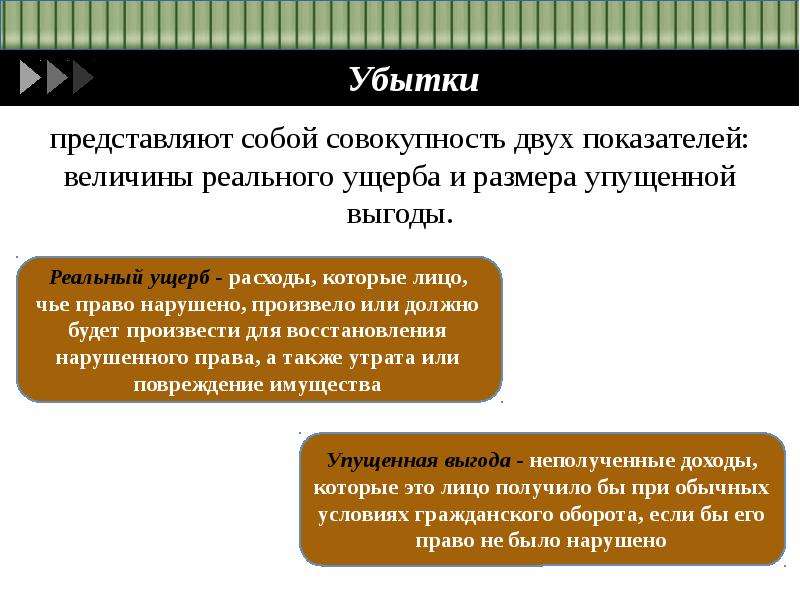 Убытки

представляют собой совокупность двух показателей: величины реального ущерба и размера упущенной выгоды.

Реальный ущерб - расходы, которые лицо, чье право нарушено, произвело или должно будет произвести для восстановления нарушенного права, а также утрата или повреждение имущества

Упущенная выгода - неполученные доходы, которые это лицо получило бы при обычных условиях гражданского оборота, если бы его право не было нарушено